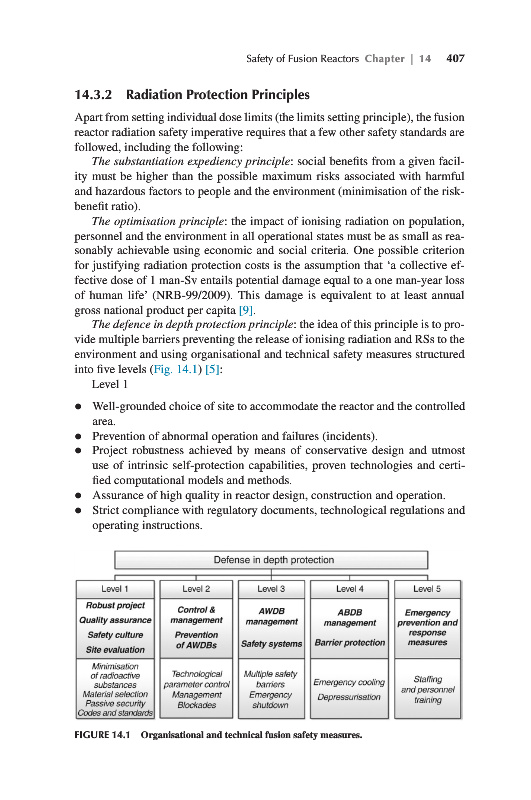 Safety of Fusion Reactors Chapter | 14 407

14.3.2 Radiation Protection Principles

Apart from setting individual dose limits (the limits setting principle), the fusion reactor radiation safety imperative requires that a few other safety standards are followed, including the following:

The substantiation expediency principle: social benefits from a given facility must be higher than the possible maximum risks associated with harmful and hazardous factors to people and the environment (minimisation of the risk-benefit ratio).

The optimisation principle: the impact of ionising radiation on population, personnel and the environment in all operational states must be as small as reasonably achievable using economic and social criteria. One possible criterion for justifying radiation protection costs is the assumption that 'a collective effective dose of 1 man-Sv entails potential damage equal to a one man-year loss of human life' (NRB-99/2009). This damage is equivalent to at least annual gross national product per capita [9].

The defence in depth protection principle: the idea of this principle is to provide multiple barriers preventing the release of ionising radiation and RSs to the environment and using organisational and technical safety measures structured into five levels (Fig. 14.1) [5]:

Level 1

• Well-grounded choice of site to accommodate the reactor and the controlled area.
• Prevention of abnormal operation and failures (incidents).
• Project robustness achieved by means of conservative design and utmost use of intrinsic self-protection capabilities, proven technologies and certified computational models and methods.
• Assurance of high quality in reactor design, construction and operation.
• Strict compliance with regulatory documents, technological regulations and operating instructions.

Defense in depth protection

| Level 1 | Level 2 | Level 3 | Level 4 | Level 5 |
|---|---|---|---|---|
| Robust project Quality assurance Safety culture Site evaluation | Control & management Prevention of AWDBs | AWDB management Safety systems | ABDB management Barrier protection | Emergency prevention and response measures |
| Minimisation of radioactive substances Material selection Passive security Codes and standards | Technological parameter control Management Blockades | Multiple safety barriers Emergency shutdown | Emergency cooling Depressurisation | Staffing and personnel training |

FIGURE 14.1 Organisational and technical fusion safety measures.